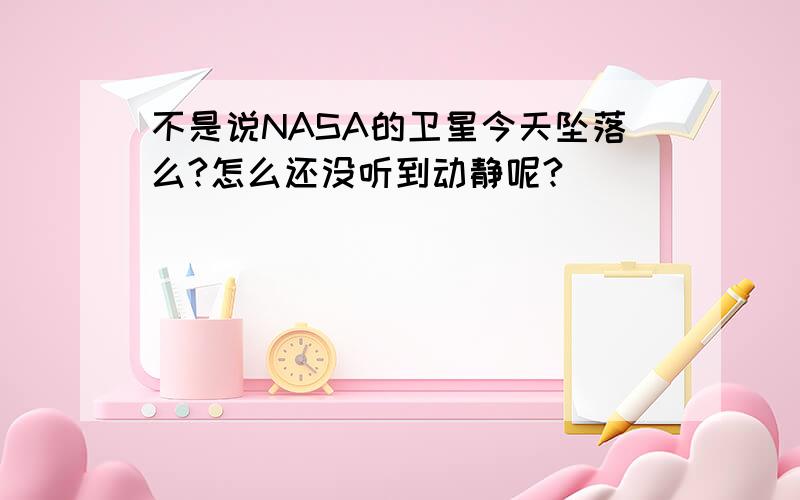 不是说NASA的卫星今天坠落么?怎么还没听到动静呢?